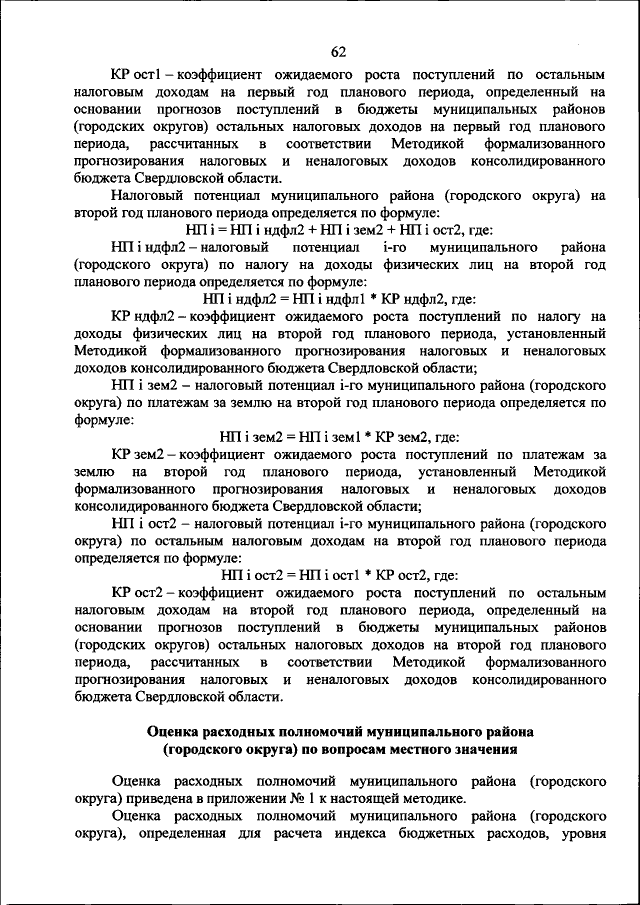 62

КР ост1 – коэффициент ожидаемого роста поступлений по остальным налоговым доходам на первый год планового периода, определенный на основании прогнозов поступлений в бюджеты муниципальных районов (городских округов) остальных налоговых доходов на первый год планового периода, рассчитанных в соответствии Методикой формализованного прогнозирования налоговых и неналоговых доходов консолидированного бюджета Свердловской области.

Налоговый потенциал муниципального района (городского округа) на второй год планового периода определяется по формуле:

НП i = НП i ндфл2 + НП i зем2 + НП i ост2, где:

НП i ндфл2 – налоговый потенциал i-го муниципального района (городского округа) по налогу на доходы физических лиц на второй год планового периода определяется по формуле:

НП i ндфл2 = НП i ндфл1 * КР ндфл2, где:

КР ндфл2 – коэффициент ожидаемого роста поступлений по налогу на доходы физических лиц на второй год планового периода, установленный Методикой формализованного прогнозирования налоговых и неналоговых доходов консолидированного бюджета Свердловской области;

НП i зем2 – налоговый потенциал i-го муниципального района (городского округа) по платежам за землю на второй год планового периода определяется по формуле:

НП i зем2 = НП i зем1 * КР зем2, где:

КР зем2 – коэффициент ожидаемого роста поступлений по платежам за землю на второй год планового периода, установленный Методикой формализованного прогнозирования налоговых и неналоговых доходов консолидированного бюджета Свердловской области;

НП i ост2 – налоговый потенциал i-го муниципального района (городского округа) по остальным налоговым доходам на второй год планового периода определяется по формуле:

НП i ост2 = НП i ост1 * КР ост2, где:

КР ост2 – коэффициент ожидаемого роста поступлений по остальным налоговым доходам на второй год планового периода, определенный на основании прогнозов поступлений в бюджеты муниципальных районов (городских округов) остальных налоговых доходов на второй год планового периода, рассчитанных в соответствии Методикой формализованного прогнозирования налоговых и неналоговых доходов консолидированного бюджета Свердловской области.

Оценка расходных полномочий муниципального района (городского округа) по вопросам местного значения

Оценка расходных полномочий муниципального района (городского округа) приведена в приложении № 1 к настоящей методике.

Оценка расходных полномочий муниципального района (городского округа), определенная для расчета индекса бюджетных расходов, уровня